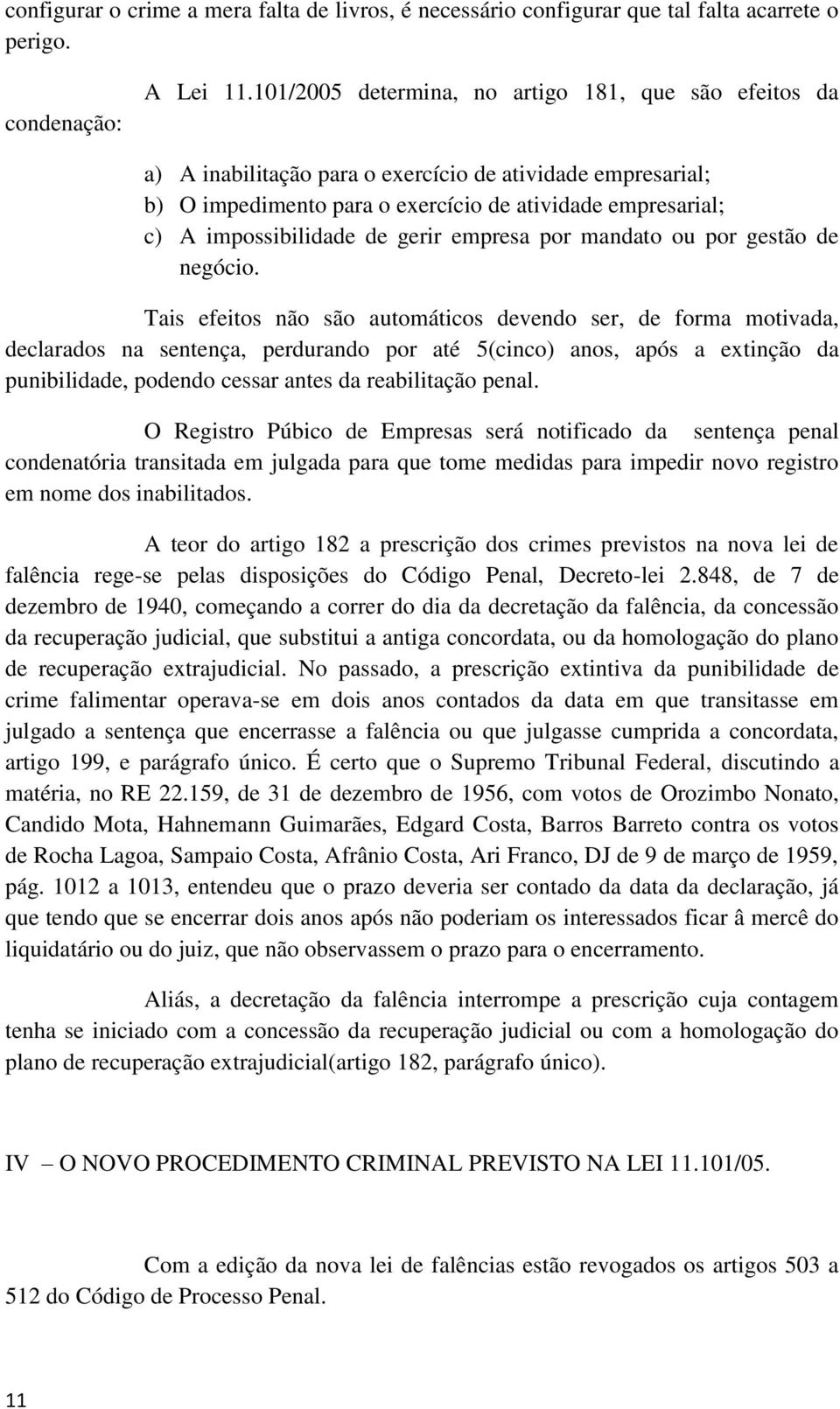 configurar o crime a mera falta de livros, é necessário configurar que tal falta acarrete o perigo.

A Lei 11.101/2005 determina, no artigo 181, que são efeitos da condenação:

a) A inabilitação para o exercício de atividade empresarial;
b) O impedimento para o exercício de atividade empresarial;
c) A impossibilidade de gerir empresa por mandato ou por gestão de negócio.

Tais efeitos não são automáticos devendo ser, de forma motivada, declarados na sentença, perdurando por até 5(cinco) anos, após a extinção da punibilidade, podendo cessar antes da reabilitação penal.

O Registro Púbico de Empresas será notificado da sentença penal condenatória transitada em julgada para que tome medidas para impedir novo registro em nome dos inabilitados.

A teor do artigo 182 a prescrição dos crimes previstos na nova lei de falência rege-se pelas disposições do Código Penal, Decreto-lei 2.848, de 7 de dezembro de 1940, começando a correr do dia da decretação da falência, da concessão da recuperação judicial, que substitui a antiga concordata, ou da homologação do plano de recuperação extrajudicial. No passado, a prescrição extintiva da punibilidade de crime falimentar operava-se em dois anos contados da data em que transitasse em julgado a sentença que encerrasse a falência ou que julgasse cumprida a concordata, artigo 199, e parágrafo único. É certo que o Supremo Tribunal Federal, discutindo a matéria, no RE 22.159, de 31 de dezembro de 1956, com votos de Orozimbo Nonato, Candido Mota, Hahnemann Guimarães, Edgard Costa, Barros Barreto contra os votos de Rocha Lagoa, Sampaio Costa, Afrânio Costa, Ari Franco, DJ de 9 de março de 1959, pág. 1012 a 1013, entendeu que o prazo deveria ser contado da data da declaração, já que tendo que se encerrar dois anos após não poderiam os interessados ficar â mercê do liquidatário ou do juiz, que não observassem o prazo para o encerramento.

Aliás, a decretação da falência interrompe a prescrição cuja contagem tenha se iniciado com a concessão da recuperação judicial ou com a homologação do plano de recuperação extrajudicial(artigo 182, parágrafo único).

IV – O NOVO PROCEDIMENTO CRIMINAL PREVISTO NA LEI 11.101/05.

Com a edição da nova lei de falências estão revogados os artigos 503 a 512 do Código de Processo Penal.

11